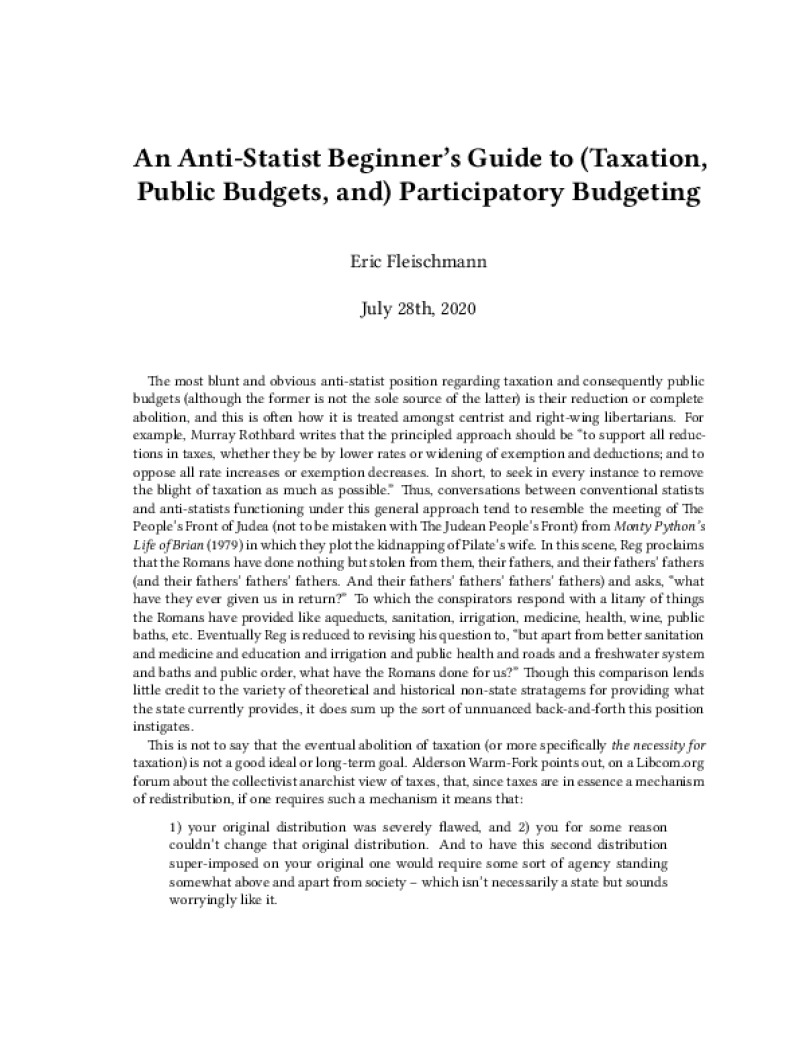 An Anti-Statist Beginner's Guide to (Taxation, Public Budgets, and) Participatory Budgeting

Eric Fleischmann

July 28th, 2020

The most blunt and obvious anti-statist position regarding taxation and consequently public budgets (although the former is not the sole source of the latter) is their reduction or complete abolition, and this is often how it is treated amongst centrist and right-wing libertarians. For example, Murray Rothbard writes that the principled approach should be "to support all reductions in taxes, whether they be by lower rates or widening of exemption and deductions; and to oppose all rate increases or exemption decreases. In short, to seek in every instance to remove the blight of taxation as much as possible." Thus, conversations between conventional statists and anti-statists functioning under this general approach tend to resemble the meeting of The People's Front of Judea (not to be mistaken with The Judean People's Front) from Monty Python's Life of Brian (1979) in which they plot the kidnapping of Pilate's wife. In this scene, Reg proclaims that the Romans have done nothing but stolen from them, their fathers, and their fathers' fathers (and their fathers' fathers' fathers. And their fathers' fathers' fathers' fathers) and asks, "what have they ever given us in return?" To which the conspirators respond with a litany of things the Romans have provided like aqueducts, sanitation, irrigation, medicine, health, wine, public baths, etc. Eventually Reg is reduced to revising his question to, "but apart from better sanitation and medicine and education and irrigation and public health and roads and a freshwater system and baths and public order, what have the Romans done for us?" Though this comparison lends little credit to the variety of theoretical and historical non-state stratagems for providing what the state currently provides, it does sum up the sort of unnuanced back-and-forth this position instigates.

This is not to say that the eventual abolition of taxation (or more specifically the necessity for taxation) is not a good ideal or long-term goal. Alderson Warm-Fork points out, on a Libcom.org forum about the collectivist anarchist view of taxes, that, since taxes are in essence a mechanism of redistribution, if one requires such a mechanism it means that:

1) your original distribution was severely flawed, and 2) you for some reason couldn't change that original distribution. And to have this second distribution super-imposed on your original one would require some sort of agency standing somewhat above and apart from society – which isn't necessarily a state but sounds worryingly like it.